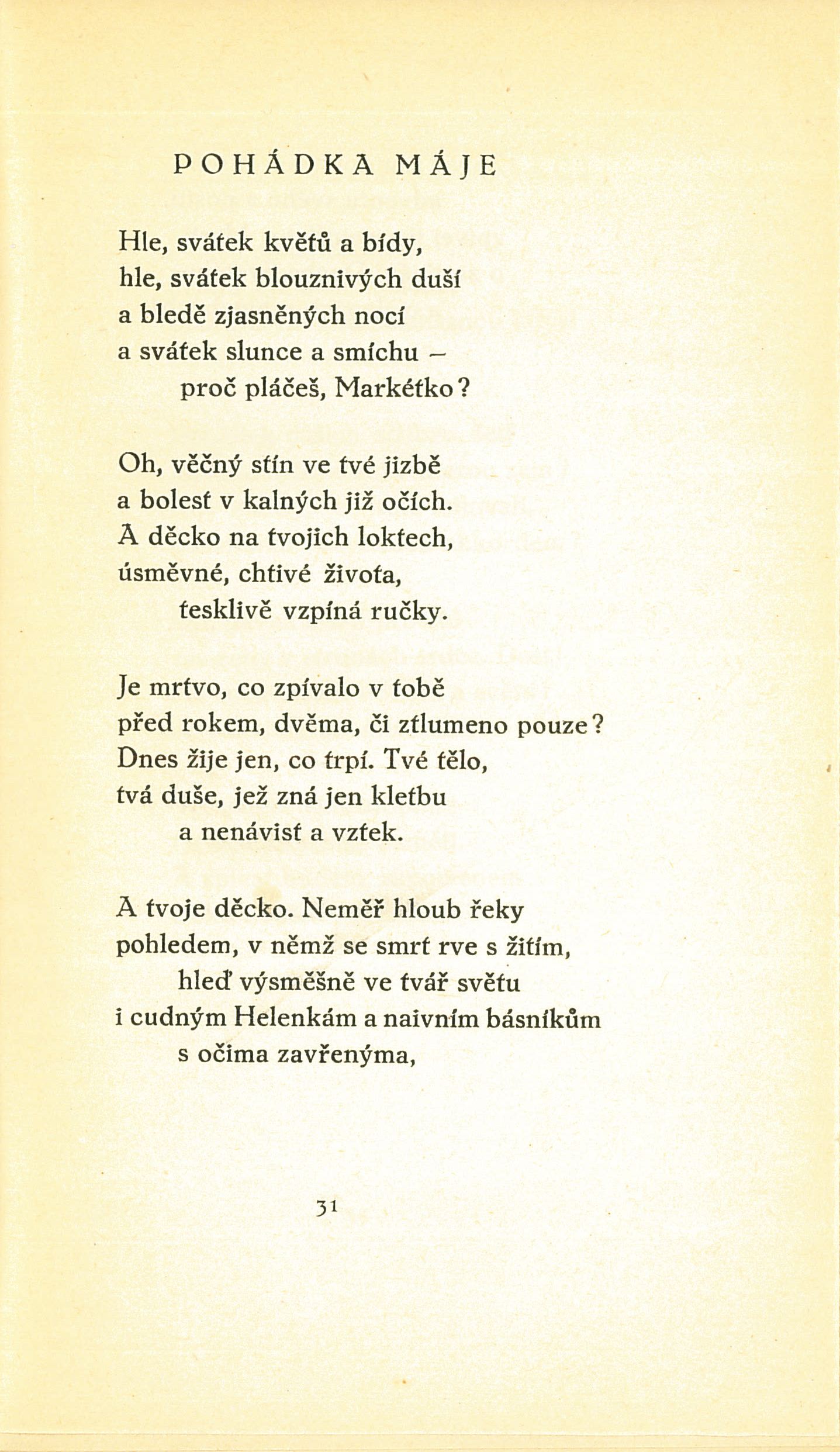 POHÁDKA MÁJE

Hle, svátek květů a bídy,
hle, svátek blouznivých duší
a bledě zjasněných nocí
a svátek slunce a smíchu –
proč pláčeš, Markétko?

Oh, věčný stín ve tvé jizbě
a bolest v kalných již očích.
A děcko na tvojich loktech,
úsměvné, chtivé života,
tesklivě vzpíná ručky.

Je mrtvo, co zpívalo v tobě
před rokem, dvěma, či ztlumeno pouze?
Dnes žije jen, co trpí. Tvé tělo,
tvá duše, jež zná jen kletbu
a nenávist a vztek.

A tvoje děcko. Neměř hloub řeky
pohledem, v němž se smrt rve s žitím,
hleď výsměšně ve tvář světu
i cudným Helenkám a naivním básníkům
s očima zavřenýma,

31